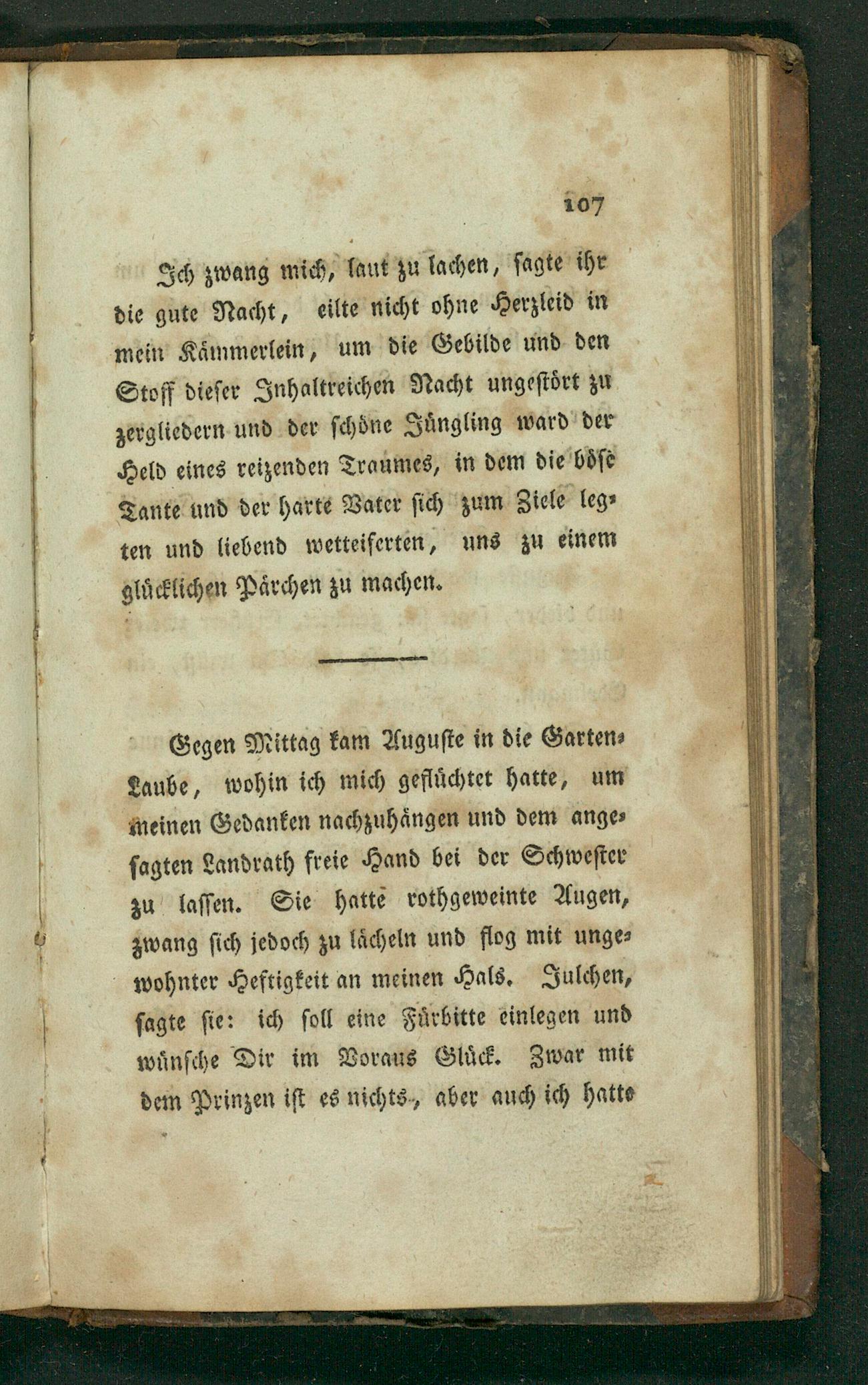 107

Ich zwang mich, laut zu lachen, sagte ihr die gute Nacht, eilte nicht ohne Herzleid in mein Kämmerlein, um die Gebilde und den Stoff dieser Inhaltreichen Nacht ungestört zu zergliedern und der schöne Jüngling ward der Held eines reizenden Traumes, in dem die böse Tante und der harte Vater sich zum Ziele legten und liebend wetteiferten, uns zu einem glücklichen Pärchen zu machen.

Gegen Mittag kam Auguste in die Garten-Laube, wohin ich mich geflüchtet hatte, um meinen Gedanken nachzuhängen und dem angesagten Landrath freie Hand bei der Schwester zu lassen. Sie hatte rothgeweinte Augen, zwang sich jedoch zu lächeln und flog mit ungewohnter Heftigkeit an meinen Hals. Julchen, sagte sie: ich soll eine Fürbitte einlegen und wünsche Dir im Voraus Glück. Zwar mit dem Prinzen ist es nichts, aber auch ich hatte